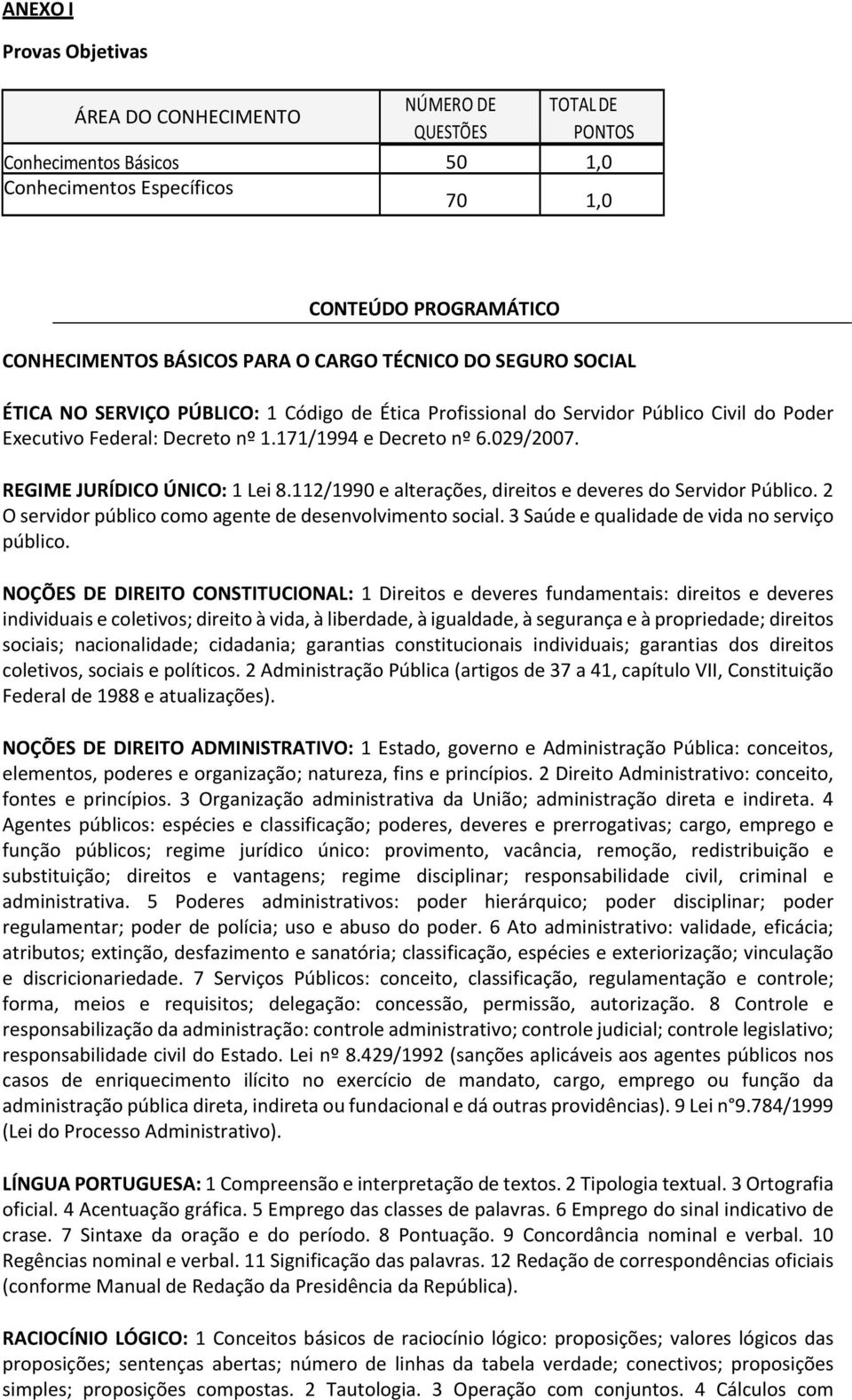 ANEXO I

Provas Objetivas

| ÁREA DO CONHECIMENTO | NÚMERO DE QUESTÕES | TOTAL DE PONTOS |
|---|---|---|
| Conhecimentos Básicos | 50 | 1,0 |
| Conhecimentos Específicos | 70 | 1,0 |

CONTEÚDO PROGRAMÁTICO

CONHECIMENTOS BÁSICOS PARA O CARGO TÉCNICO DO SEGURO SOCIAL

ÉTICA NO SERVIÇO PÚBLICO: 1 Código de Ética Profissional do Servidor Público Civil do Poder Executivo Federal: Decreto nº 1.171/1994 e Decreto nº 6.029/2007.

REGIME JURÍDICO ÚNICO: 1 Lei 8.112/1990 e alterações, direitos e deveres do Servidor Público. 2 O servidor público como agente de desenvolvimento social. 3 Saúde e qualidade de vida no serviço público.

NOÇÕES DE DIREITO CONSTITUCIONAL: 1 Direitos e deveres fundamentais: direitos e deveres individuais e coletivos; direito à vida, à liberdade, à igualdade, à segurança e à propriedade; direitos sociais; nacionalidade; cidadania; garantias constitucionais individuais; garantias dos direitos coletivos, sociais e políticos. 2 Administração Pública (artigos de 37 a 41, capítulo VII, Constituição Federal de 1988 e atualizações).

NOÇÕES DE DIREITO ADMINISTRATIVO: 1 Estado, governo e Administração Pública: conceitos, elementos, poderes e organização; natureza, fins e princípios. 2 Direito Administrativo: conceito, fontes e princípios. 3 Organização administrativa da União; administração direta e indireta. 4 Agentes públicos: espécies e classificação; poderes, deveres e prerrogativas; cargo, emprego e função públicos; regime jurídico único: provimento, vacância, remoção, redistribuição e substituição; direitos e vantagens; regime disciplinar; responsabilidade civil, criminal e administrativa. 5 Poderes administrativos: poder hierárquico; poder disciplinar; poder regulamentar; poder de polícia; uso e abuso do poder. 6 Ato administrativo: validade, eficácia; atributos; extinção, desfazimento e sanatória; classificação, espécies e exteriorização; vinculação e discricionariedade. 7 Serviços Públicos: conceito, classificação, regulamentação e controle; forma, meios e requisitos; delegação: concessão, permissão, autorização. 8 Controle e responsabilização da administração: controle administrativo; controle judicial; controle legislativo; responsabilidade civil do Estado. Lei nº 8.429/1992 (sanções aplicáveis aos agentes públicos nos casos de enriquecimento ilícito no exercício de mandato, cargo, emprego ou função da administração pública direta, indireta ou fundacional e dá outras providências). 9 Lei n°9.784/1999 (Lei do Processo Administrativo).

LÍNGUA PORTUGUESA: 1 Compreensão e interpretação de textos. 2 Tipologia textual. 3 Ortografia oficial. 4 Acentuação gráfica. 5 Emprego das classes de palavras. 6 Emprego do sinal indicativo de crase. 7 Sintaxe da oração e do período. 8 Pontuação. 9 Concordância nominal e verbal. 10 Regências nominal e verbal. 11 Significação das palavras. 12 Redação de correspondências oficiais (conforme Manual de Redação da Presidência da República).

RACIOCÍNIO LÓGICO: 1 Conceitos básicos de raciocínio lógico: proposições; valores lógicos das proposições; sentenças abertas; número de linhas da tabela verdade; conectivos; proposições simples; proposições compostas. 2 Tautologia. 3 Operação com conjuntos. 4 Cálculos com